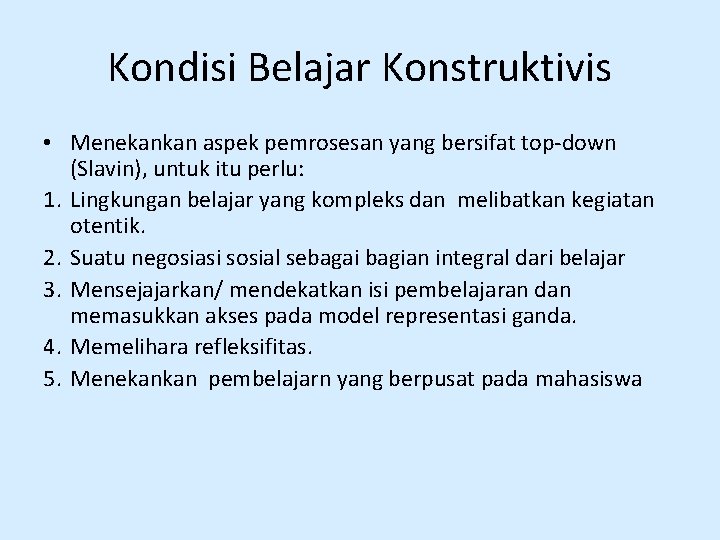 Kondisi Belajar Konstruktivis

• Menekankan aspek pemrosesan yang bersifat top-down (Slavin), untuk itu perlu:
1. Lingkungan belajar yang kompleks dan melibatkan kegiatan otentik.
2. Suatu negosiasi sosial sebagai bagian integral dari belajar
3. Mensejajarkan/ mendekatkan isi pembelajaran dan memasukkan akses pada model representasi ganda.
4. Memelihara refleksifitas.
5. Menekankan pembelajarn yang berpusat pada mahasiswa